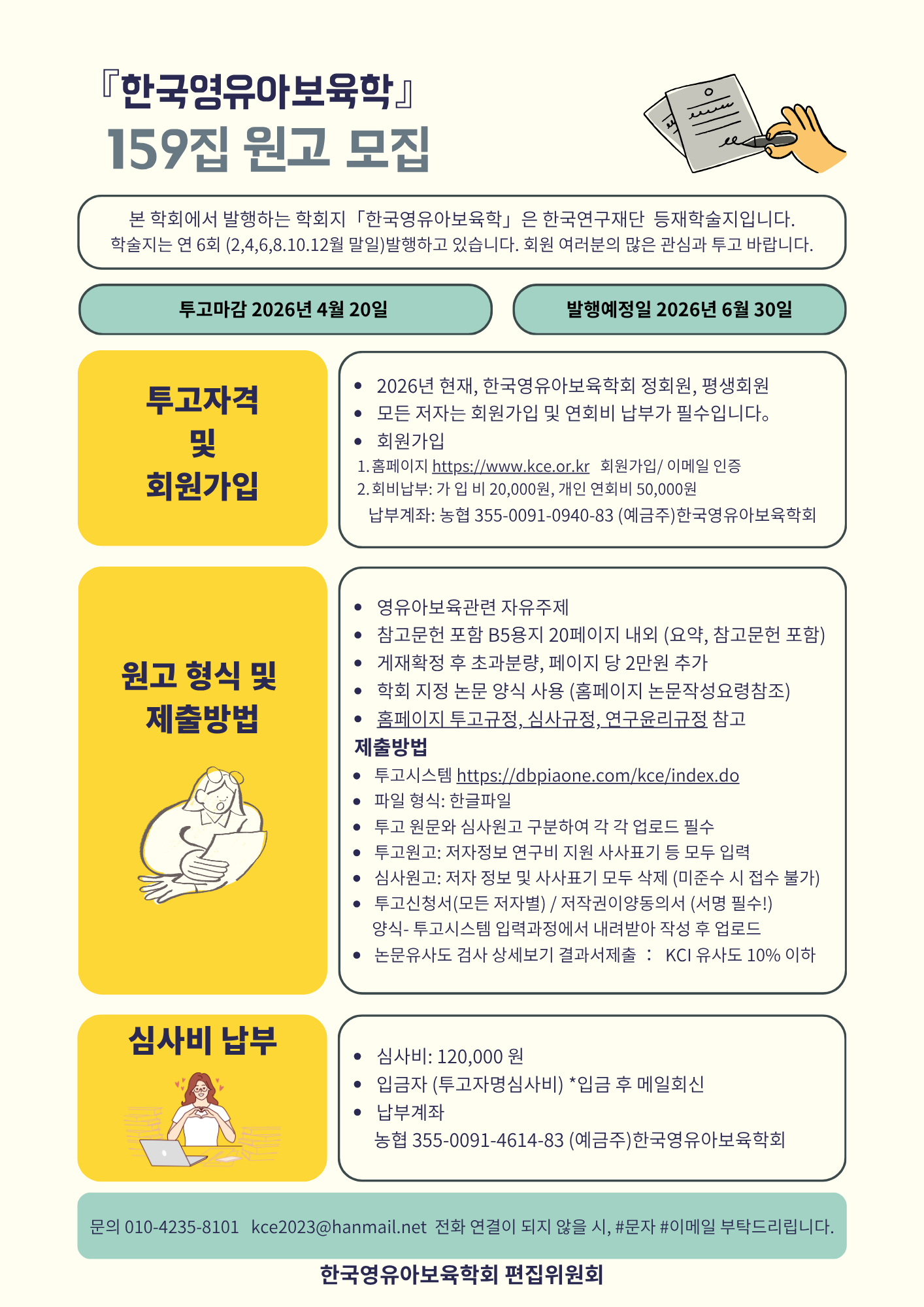 『한국영유아보육학』
159집 원고 모집

본 학회에서 발행하는 학회지「한국영유아보육학」은 한국연구재단 등재학술지입니다.
학술지는 연 6회 (2,4,6,8.10.12월 말일)발행하고 있습니다. 회원 여러분의 많은 관심과 투고 바랍니다.

투고마감 2026년 4월 20일

발행예정일 2026년 6월 30일

투고자격 및 회원가입

- 2026년 현재, 한국영유아보육학회 정회원, 평생회원
- 모든 저자는 회원가입 및 연회비 납부가 필수입니다。
- 회원가입

1. 홈페이지 https://www.kce.or.kr 회원가입/ 이메일 인증
2. 회비납부: 가 입 비 20,000원, 개인 연회비 50,000원
납부계좌: 농협 355-0091-0940-83 (예금주)한국영유아보육학회

원고 형식 및 제출방법

- 영유아보육관련 자유주제
- 참고문헌 포함 B5용지 20페이지 내외 (요약, 참고문헌 포함)
- 게재확정 후 초과분량, 페이지 당 2만원 추가
- 학회 지정 논문 양식 사용 (홈페이지 논문작성요령참조)
- 홈페이지 투고규정, 심사규정, 연구윤리규정 참고

제출방법
- 투고시스템 https://dbpiaone.com/kce/index.do
- 파일 형식: 한글파일
- 투고 원문와 심사원고 구분하여 각 각 업로드 필수
- 투고원고: 저자정보 연구비 지원 사사표기 등 모두 입력
- 심사원고: 저자 정보 및 사사표기 모두 삭제 (미준수 시 접수 불가)
- 투고신청서(모든 저자별) / 저작권이양동의서 (서명 필수!)
양식- 투고시스템 입력과정에서 내려받아 작성 후 업로드
- 논문유사도 검사 상세보기 결과서제출 : KCI 유사도 10% 이하

심사비 납부

- 심사비: 120,000 원
- 입금자 (투고자명심사비) *입금 후 메일회신
- 납부계좌
농협 355-0091-4614-83 (예금주)한국영유아보육학회

문의 010-4235-8101 kce2023@hanmail.net 전화 연결이 되지 않을 시, #문자 #이메일 부탁드리립니다.

한국영유아보육학회 편집위원회